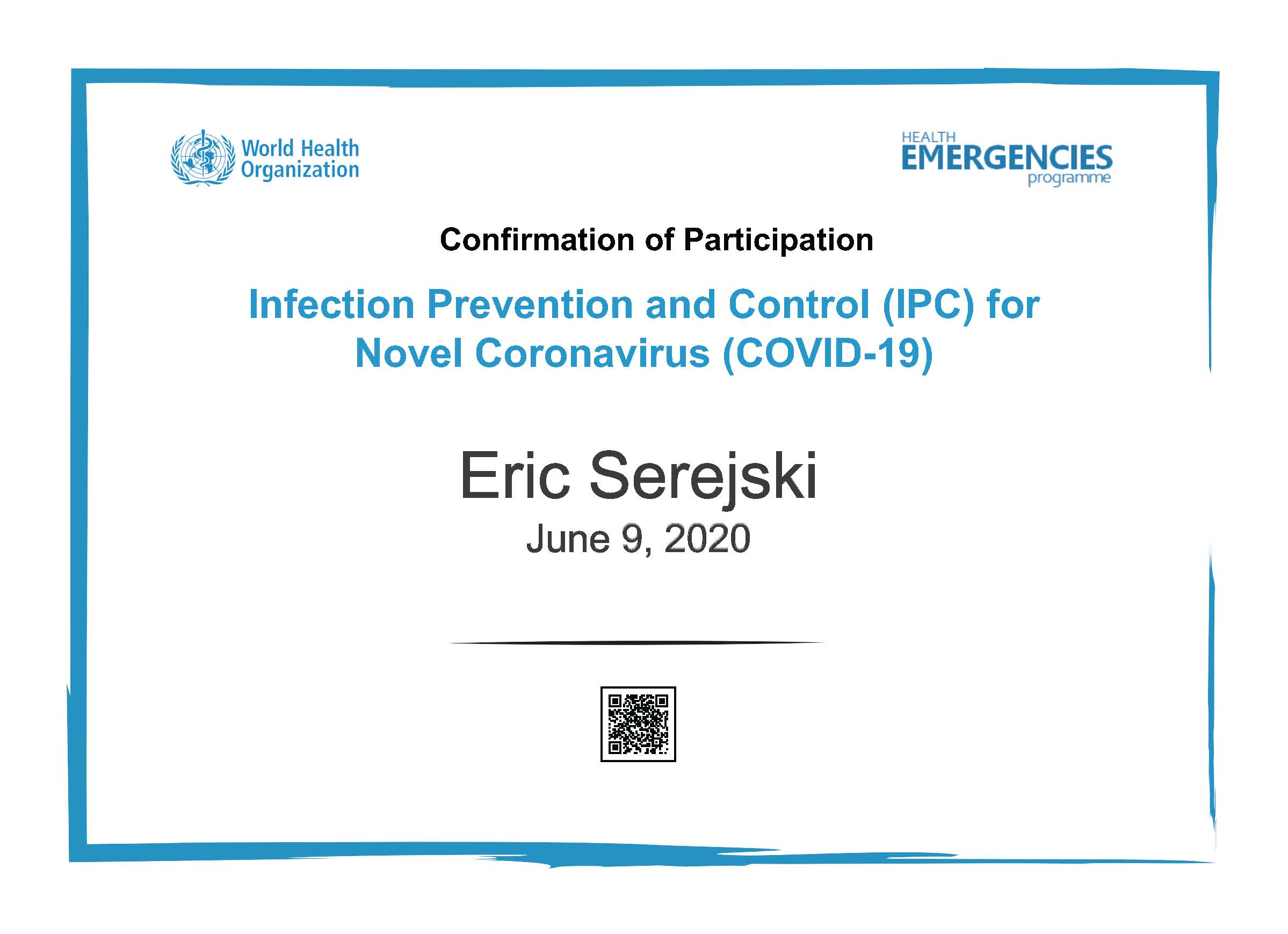 World Health Organization

HEALTH EMERGENCIES programme

Confirmation of Participation

Infection Prevention and Control (IPC) for Novel Coronavirus (COVID-19)

Eric Serejski

June 9, 2020